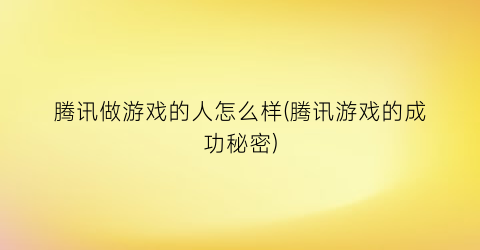 腾讯做游戏的人怎么样(腾讯游戏的成功秘密)